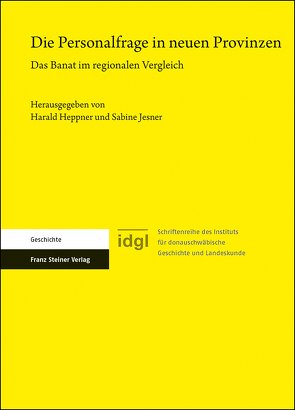 Die Personalfrage in neuen Provinzen

Das Banat im regionalen Vergleich

Herausgegeben von
Harald Heppner und Sabine Jesner

Geschichte

Franz Steiner Verlag

idgl

Schriftenreihe des Instituts für donauschwäbische Geschichte und Landeskunde